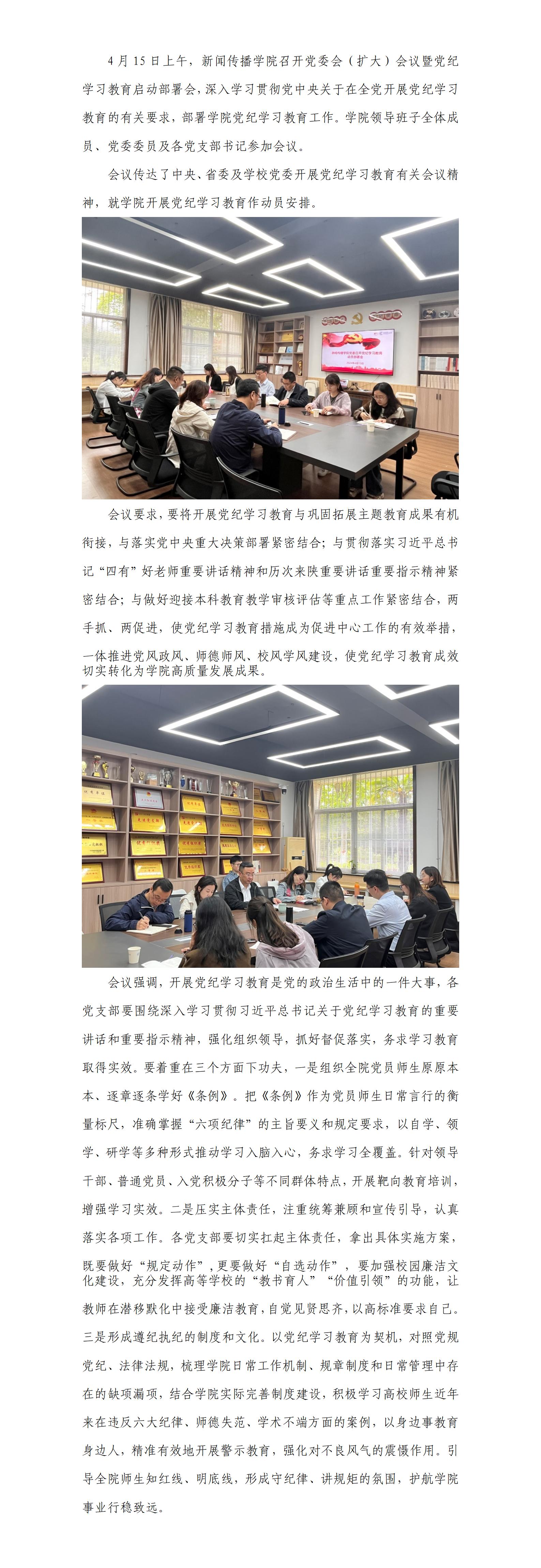 4月15日上午，新闻传播学院召开党委会（扩大）会议暨党纪学习教育启动部署会，深入学习贯彻党中央关于在全党开展党纪学习教育的有关要求，部署学院党纪学习教育工作。学院领导班子全体成员、党委委员及各党支部书记参加会议。

会议传达了中央、省委及学校党委开展党纪学习教育有关会议精神，就学院开展党纪学习教育作动员安排。

会议要求，要将开展党纪学习教育与巩固拓展主题教育成果有机衔接，与落实党中央重大决策部署紧密结合；与贯彻落实习近平总书记“四有”好老师重要讲话精神和历次来陕重要讲话重要指示精神紧密结合；与做好迎接本科教育教学审核评估等重点工作紧密结合，两手抓、两促进，使党纪学习教育措施成为促进中心工作的有效举措，一体推进党风政风、师德师风、校风学风建设，使党纪学习教育成效切实转化为学院高质量发展成果。

会议强调，开展党纪学习教育是党的政治生活中的一件大事，各党支部要围绕深入学习贯彻习近平总书记关于党纪学习教育的重要讲话和重要指示精神，强化组织领导，抓好督促落实，务求学习教育取得实效。要着重在三个方面下功夫，一是组织全院党员师生原原本本、逐章逐条学好《条例》。把《条例》作为党员师生日常言行的衡量标尺，准确掌握“六项纪律”的主旨要义和规定要求，以自学、领学、研学等多种形式推动学习入脑入心，务求学习全覆盖。针对领导干部、普通党员、入党积极分子等不同群体特点，开展靶向教育培训，增强学习实效。二是压实主体责任，注重统筹兼顾和宣传引导，认真落实各项工作。各党支部要切实扛起主体责任，拿出具体实施方案，既要做好“规定动作”，更要做好“自选动作”，要加强校园廉洁文化建设，充分发挥高等学校的“教书育人”“价值引领”的功能，让教师在潜移默化中接受廉洁教育，自觉见贤思齐，以高标准要求自己。三是形成遵纪执纪的制度和文化。以党纪学习教育为契机，对照党规党纪、法律法规，梳理学院日常工作机制、规章制度和日常管理中存在的缺项漏项，结合学院实际完善制度建设，积极学习高校师生近年来在违反六大纪律、师德失范、学术不端方面的案例，以身边事教育身边人，精准有效地开展警示教育，强化对不良风气的震慑作用。引导全院师生知红线、明底线，形成守纪律、讲规矩的氛围，护航学院事业行稳致远。